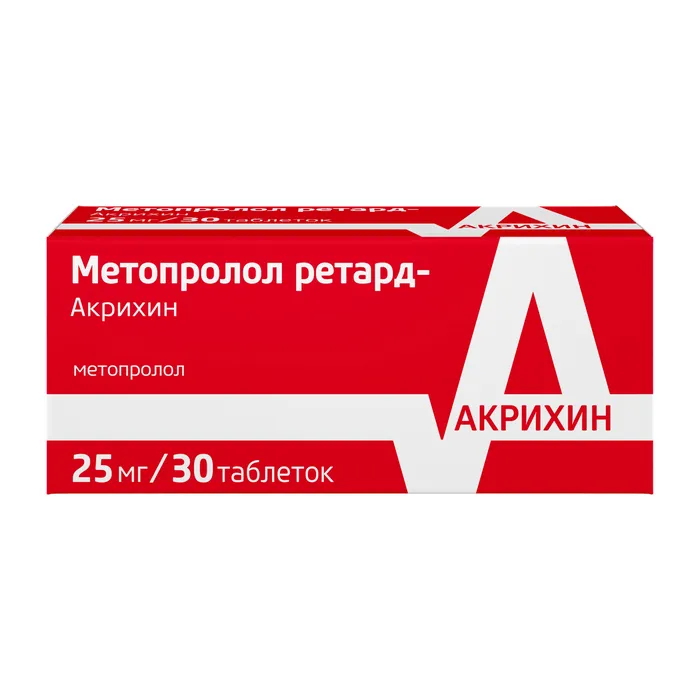 Метопролол ретард-
Акрихин
25 мг / 30 таблеток
АКРИХИН

Метопролол ретард-
Акрихин

метопролол

АКРИХИН

25 мг / 30 таблеток